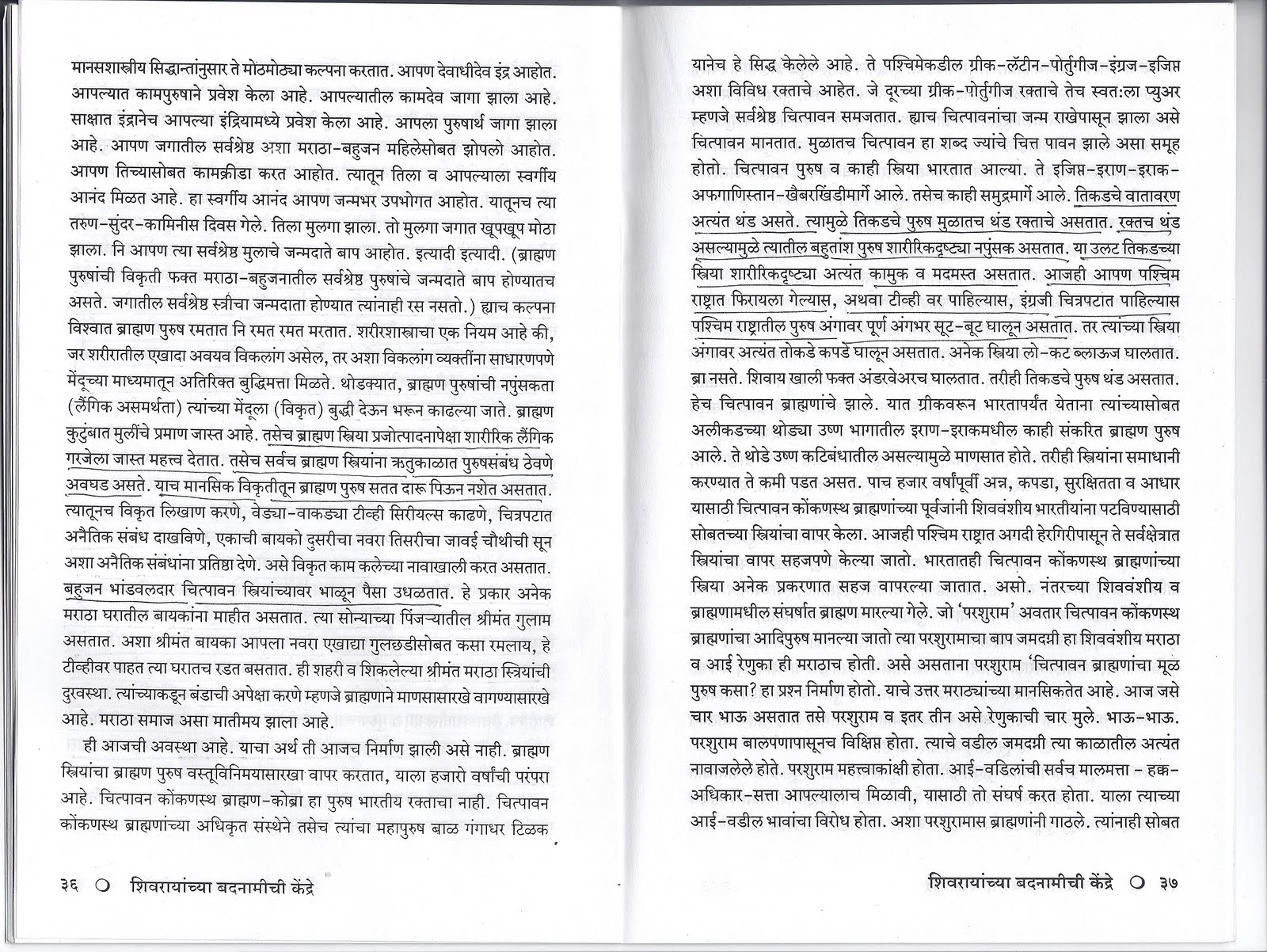 मानसशास्त्रीय सिद्धान्तांनुसार ते मोठमोठ्या कल्पना करतात. आपण देवाधीदेव इंद्र आहोत. आपल्यात कामपुरुषाने प्रवेश केला आहे. आपल्यातील कामदेव जागा झाला आहे. साक्षात इंद्रानेच आपल्या इंद्रियामध्ये प्रवेश केला आहे. आपला पुरुषार्थ जागा झाला आहे. आपण जगातील सर्वश्रेष्ठ अशा मराठा-बहुजन महिलेसोबत झोपलो आहोत. आपण तिच्यासोबत कामक्रीडा करत आहोत. त्यातून तिला व आपल्याला स्वर्गीय आनंद मिळत आहे. हा स्वर्गीय आनंद आपण जन्मभर उपभोगत आहोत. यातूनच त्या तरुण-सुंदर-कामिनीस दिवस गेले. तिला मुलगा झाला. तो मुलगा जगात खूपखूप मोठा झाला. नि आपण त्या सर्वश्रेष्ठ मुलाचे जन्मदाते बाप आहोत. इत्यादी इत्यादी. (ब्राह्मण पुरुषांची विकृती फक्त मराठा-बहुजनातील सर्वश्रेष्ठ पुरुषांचे जन्मदाते बाप होण्यातच असते. जगातील सर्वश्रेष्ठ स्त्रीचा जन्मदाता होण्यात त्यांनाही रस नसतो.) ह्याच कल्पना विश्वात ब्राह्मण पुरुष रमतात नि रमत रमत मरतात. शरीरशास्त्राचा एक नियम आहे की, जर शरीरातील एखादा अवयव विकलांग असेल, तर अशा विकलांग व्यक्तींना साधारणपणे मेंदूच्या माध्यमातून अतिरिक्त बुद्धिमत्ता मिळते. थोडक्यात, ब्राह्मण पुरुषांची नपुंसकता (लैंगिक असमर्थता) त्यांच्या मेंदूला (विकृत) बुद्धी देऊन भरून काढल्या जाते. ब्राह्मण कुटुंबात मुलींचे प्रमाण जास्त आहे. तसेच ब्राह्मण स्त्रिया प्रजोत्पादनापेक्षा शारीरिक लैंगिक गरजेला जास्त महत्त्व देतात. तसेच सर्वच ब्राह्मण स्त्रियांना ऋतुकाळात पुरुषसंबंध ठेवणे अवघड असते. याच मानसिक विकृतीतून ब्राह्मण पुरुष सतत दारू पिऊन नशेत असतात. त्यातूनच विकृत लिखाण करणे, वेड्या-वाकड्या टीव्ही सिरीयल्स काढणे, चित्रपटात अनैतिक संबंध दाखविणे, एकाची बायको दुसरीचा नवरा तिसरीचा जावई चौथीची सून अशा अनैतिक संबंधांना प्रतिष्ठा देणे. असे विकृत काम कलेच्या नावाखाली करत असतात. बहुजन भांडवलदार चित्पावन स्त्रियांच्यावर भाळून पैसा उधळतात. हे प्रकार अनेक मराठा घरातील बायकांना माहीत असतात. त्या सोन्याच्या पिंजऱ्यातील श्रीमंत गुलाम असतात. अशा श्रीमंत बायका आपला नवरा एखाद्या गुलछडीसोबत कसा रमलाय, हे टीव्हीवर पाहत त्या घरातच रडत बसतात. ही शहरी व शिकलेल्या श्रीमंत मराठा स्त्रियांची दुरवस्था. त्यांच्याकडून बंडाची अपेक्षा करणे म्हणजे ब्राह्मणाने माणसासारखे वागण्यासारखे आहे. मराठा समाज असा मातीमय झाला आहे.

ही आजची अवस्था आहे. याचा अर्थ ती आजच निर्माण झाली असे नाही. ब्राह्मण स्त्रियांचा ब्राह्मण पुरुष वस्तूविनिमयासारखा वापर करतात, याला हजारो वर्षांची परंपरा आहे. चित्पावन कोंकणस्थ ब्राह्मण-कोब्रा हा पुरुष भारतीय रक्ताचा नाही. चित्पावन कोंकणस्थ ब्राह्मणांच्या अधिकृत संस्थेने तसेच त्यांचा महापुरुष बाळ गंगाधर टिळक

३६ ○ शिवरायांच्या बदनामीची केंद्रे

यानेच हे सिद्ध केलेले आहे. ते पश्चिमेकडील ग्रीक-लॅटीन-पोर्तुगीज-इंग्रज-इजिप्त अशा विविध रक्ताचे आहेत. जे दूरच्या ग्रीक-पोर्तुगीज रक्ताचे तेच स्वत:ला प्युअर म्हणजे सर्वश्रेष्ठ चित्पावन समजतात. ह्याच चित्पावनांचा जन्म राखेपासून झाला असे चित्पावन मानतात. मुळातच चित्पावन हा शब्द ज्यांचे चित्त पावन झाले असा समूह होतो. चित्पावन पुरुष व काही स्त्रिया भारतात आल्या. ते इजिप्त-इराण-इराक-अफगाणिस्तान-खैबरखिंडीमार्गे आले. तसेच काही समुद्रमार्गे आले. तिकडचे वातावरण अत्यंत थंड असते. त्यामुळे तिकडचे पुरुष मुळातच थंड रक्ताचे असतात. रक्तच थंड असल्यामुळे त्यातील बहुतांश पुरुष शारीरिकदृष्ट्या नपुंसक असतात. या उलट तिकडच्या स्त्रिया शारीरिकदृष्ट्या अत्यंत कामुक व मदमस्त असतात. आजही आपण पश्चिम राष्ट्रात फिरायला गेल्यास, अथवा टीव्ही वर पाहिल्यास, इंग्रजी चित्रपटात पाहिल्यास पश्चिम राष्ट्रातील पुरुष अंगावर पूर्ण अंगभर सूट-बूट घालून असतात. तर त्यांच्या स्त्रिया अंगावर अत्यंत तोकडे कपडे घालून असतात. अनेक स्त्रिया लो-कट ब्लाऊज घालतात. ब्रा नसते. शिवाय खाली फक्त अंडरवेअरच घालतात. तरीही तिकडचे पुरुष थंड असतात. हेच चित्पावन ब्राह्मणांचे झाले. यात ग्रीकवरून भारतापर्यंत येताना त्यांच्यासोबत अलीकडच्या थोड्या उष्ण भागातील इराण-इराकमधील काही संकरित ब्राह्मण पुरुष आले. ते थोडे उष्ण कटिबंधातील असल्यामुळे माणसात होते. तरीही स्त्रियांना समाधानी करण्यात ते कमी पडत असत. पाच हजार वर्षांपूर्वी अन्न, कपडा, सुरक्षितता व आधार यासाठी चित्पावन कोंकणस्थ ब्राह्मणांच्या पूर्वजांनी शिववंशीय भारतीयांना पटविण्यासाठी सोबतच्या स्त्रियांचा वापर केला. आजही पश्चिम राष्ट्रात अगदी हेरगिरीपासून ते सर्वक्षेत्रात स्त्रियांचा वापर सहजपणे केल्या जातो. भारतातही चित्पावन कोंकणस्थ ब्राह्मणांच्या स्त्रिया अनेक प्रकरणात सहज वापरल्या जातात. असो. नंतरच्या शिववंशीय व ब्राह्मणामधील संघर्षात ब्राह्मण मारल्या गेले. जो 'परशुराम' अवतार चित्पावन कोंकणस्थ ब्राह्मणांचा आदिपुरुष मानल्या जातो त्या परशुरामाचा बाप जमदग्नी हा शिववंशीय मराठा व आई रेणुका ही मराठाच होती. असे असताना परशुराम 'चित्पावन ब्राह्मणांचा मूळ पुरुष कसा? हा प्रश्न निर्माण होतो. याचे उत्तर मराठ्यांच्या मानसिकतेत आहे. आज जसे चार भाऊ असतात तसे परशुराम व इतर तीन असे रेणुकाची चार मुले. भाऊ-भाऊ. परशुराम बालपणापासूनच विक्षिप्त होता. त्याचे वडील जमदग्नी त्या काळातील अत्यंत नावाजलेले होते. परशुराम महत्त्वाकांक्षी होता. आई-वडिलांची सर्वच मालमत्ता - हक्क-अधिकार-सत्ता आपल्यालाच मिळावी, यासाठी तो संघर्ष करत होता. याला त्याच्या आई-वडील भावांचा विरोध होता. अशा परशुरामास ब्राह्मणांनी गाठले. त्यांनाही सोबत

शिवरायांच्या बदनामीची केंद्रे ○ ३७